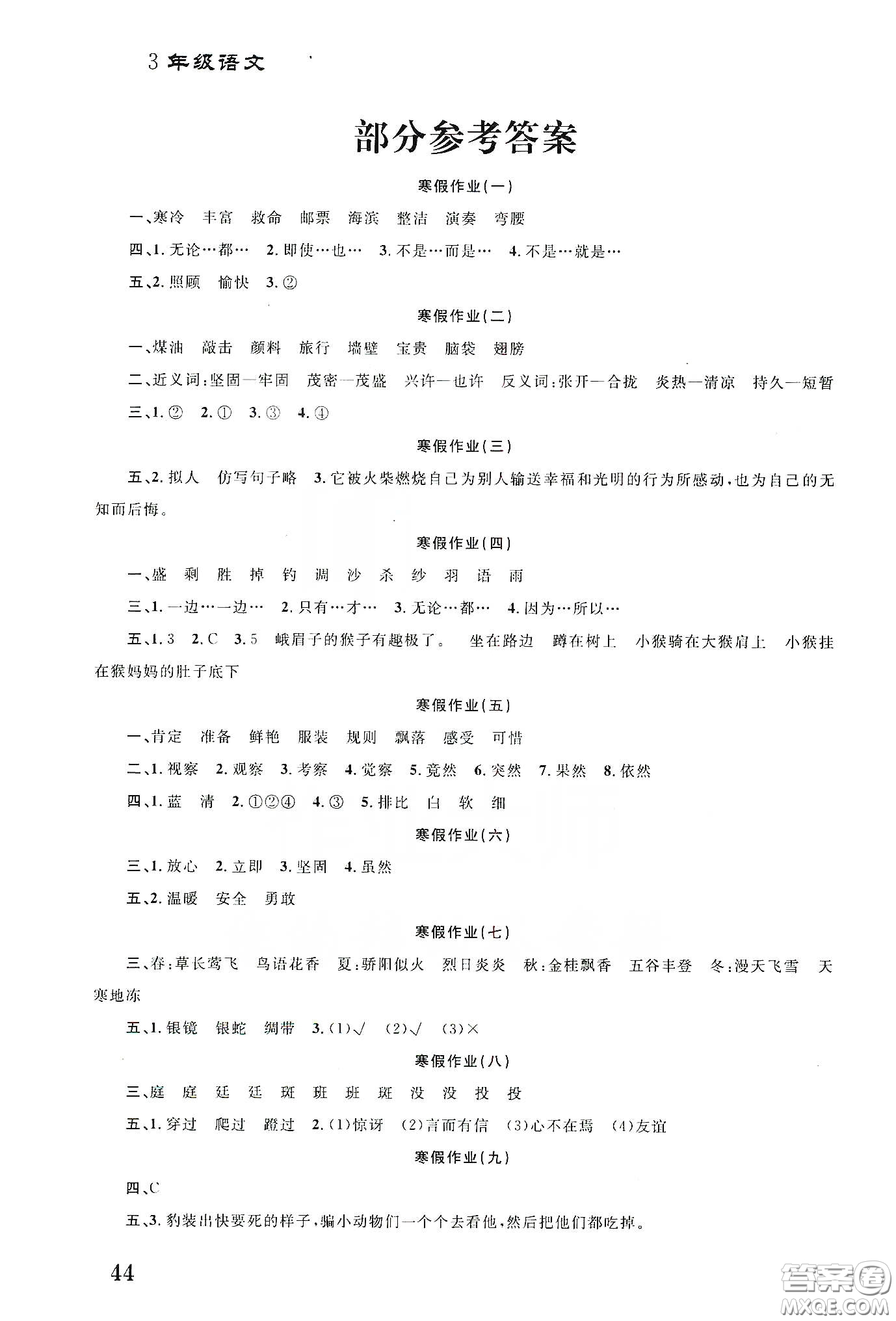 3 年级语文

部分参考答案

寒假作业(一)

一、寒冷 丰富 救命 邮票 海滨 整洁 演奏 弯腰

四、1. 无论…都… 2. 即使…也… 3. 不是…而是… 4. 不是…就是…

五、2. 照顾 愉快 3. ②

寒假作业(二)

一、煤油 敲击 颜料 旅行 墙壁 宝贵 脑袋 翅膀

二、近义词:坚固—牢固 茂密—茂盛 兴许—也许 反义词:张开—合拢 炎热—清凉 持久—短暂

三、1. ② 2. ① 3. ③ 4. ④

寒假作业(三)

五、2. 拟人 仿写句子略 3. 它被火柴燃烧自己为别人输送幸福和光明的行为所感动,也为自己的无知而后悔。

寒假作业(四)

一、盛 剩 胜 掉 钓 调 沙 杀 纱 羽 语 雨

三、1. 一边…一边… 2. 只有…才… 3. 无论…都… 4. 因为…所以…

五、1. 3 2. C 3. 5 峨眉子的猴子有趣极了。 坐在路边 蹲在树上 小猴骑在大猴肩上 小猴挂在猴妈妈的肚子底下

寒假作业(五)

一、肯定 准备 鲜艳 服装 规则 飘落 感受 可惜

二、1. 视察 2. 观察 3. 考察 4. 觉察 5. 竟然 6. 突然 7. 果然 8. 依然

四、1. 蓝 清 2. ①②④ 4. ③ 5. 排比 白 软 细

寒假作业(六)

三、1. 放心 2. 立即 3. 坚固 4. 虽然

五、2. 温暖 安全 勇敢

寒假作业(七)

三、春:草长莺飞 鸟语花香 夏:骄阳似火 烈日炎炎 秋:金桂飘香 五谷丰登 冬:漫天飞雪 天寒地冻

五、1. 银镜 银蛇 绸带 3. (1)√ (2)√ (3)×

寒假作业(八)

三、庭 庭 廷 廷 斑 班 班 斑 没 没 投 投

五、1. 穿过 爬过 蹬过 2. (1)惊讶 (2)言而有信 (3)心不在焉 (4)友谊

寒假作业(九)

四、C

五、3. 豹装出快要死的样子,骗小动物们一个个去看他,然后把他们都吃掉。

44

答案圈 MXQE.COM